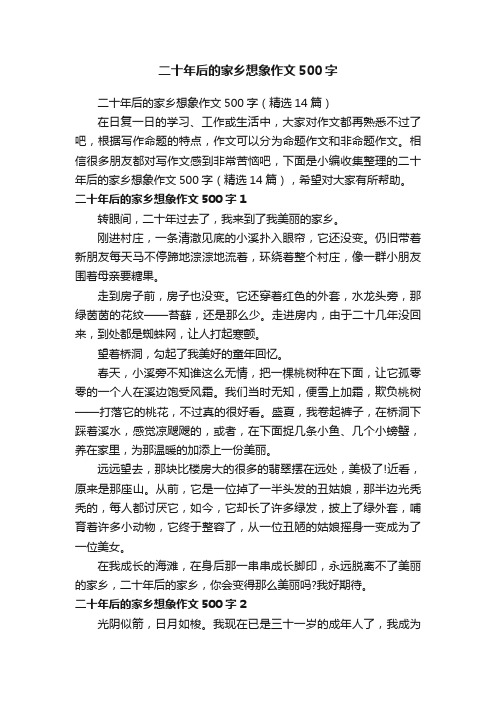 二十年后的家乡想象作文500字

二十年后的家乡想象作文500字（精选14篇）

在日复一日的学习、工作或生活中，大家对作文都再熟悉不过了吧，根据写作命题的特点，作文可以分为命题作文和非命题作文。相信很多朋友都对写作文感到非常苦恼吧，下面是小编收集整理的二十年后的家乡想象作文500字（精选14篇），希望对大家有所帮助。

二十年后的家乡想象作文500字1

转眼间，二十年过去了，我来到了我美丽的家乡。

刚进村庄，一条清澈见底的小溪扑入眼帘，它还没变。仍旧带着新朋友每天马不停蹄地淙淙地流着，环绕着整个村庄，像一群小朋友围着母亲要糖果。

走到房子前，房子也没变。它还穿着红色的外套，水龙头旁，那绿茵茵的花纹——苔藓，还是那么少。走进房内，由于二十几年没回来，到处都是蜘蛛网，让人打起寒颤。

望着桥洞，勾起了我美好的童年回忆。

春天，小溪旁不知谁这么无情，把一棵桃树种在下面，让它孤零零的一个人在溪边饱受风霜。我们当时无知，便雪上加霜，欺负桃树——打落它的桃花，不过真的很好看。盛夏，我卷起裤子，在桥洞下踩着溪水，感觉凉飕飕的，或者，在下面捉几条小鱼、几个小螃蟹，养在家里，为那温暖的加添上一份美丽。

远远望去，那块比楼房大的很多的翡翠摆在远处，美极了!近看，原来是那座山。从前，它是一位掉了一半头发的丑姑娘，那半边光秃秃的，每人都讨厌它，如今，它却长了许多绿发，披上了绿外套，哺育着许多小动物，它终于整容了，从一位丑陋的姑娘摇身一变成为了一位美女。

在我成长的海滩，在身后那一串串成长脚印，永远脱离不了美丽的家乡，二十年后的家乡，你会变得那么美丽吗?我好期待。

二十年后的家乡想象作文500字2

光阴似箭，日月如梭。我现在已是三十一岁的成年人了，我成为